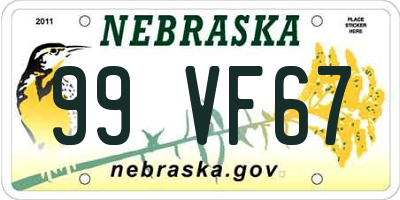 2011

NEBRASKA

PLACE STICKER HERE

99 VF67

nebraska.gov